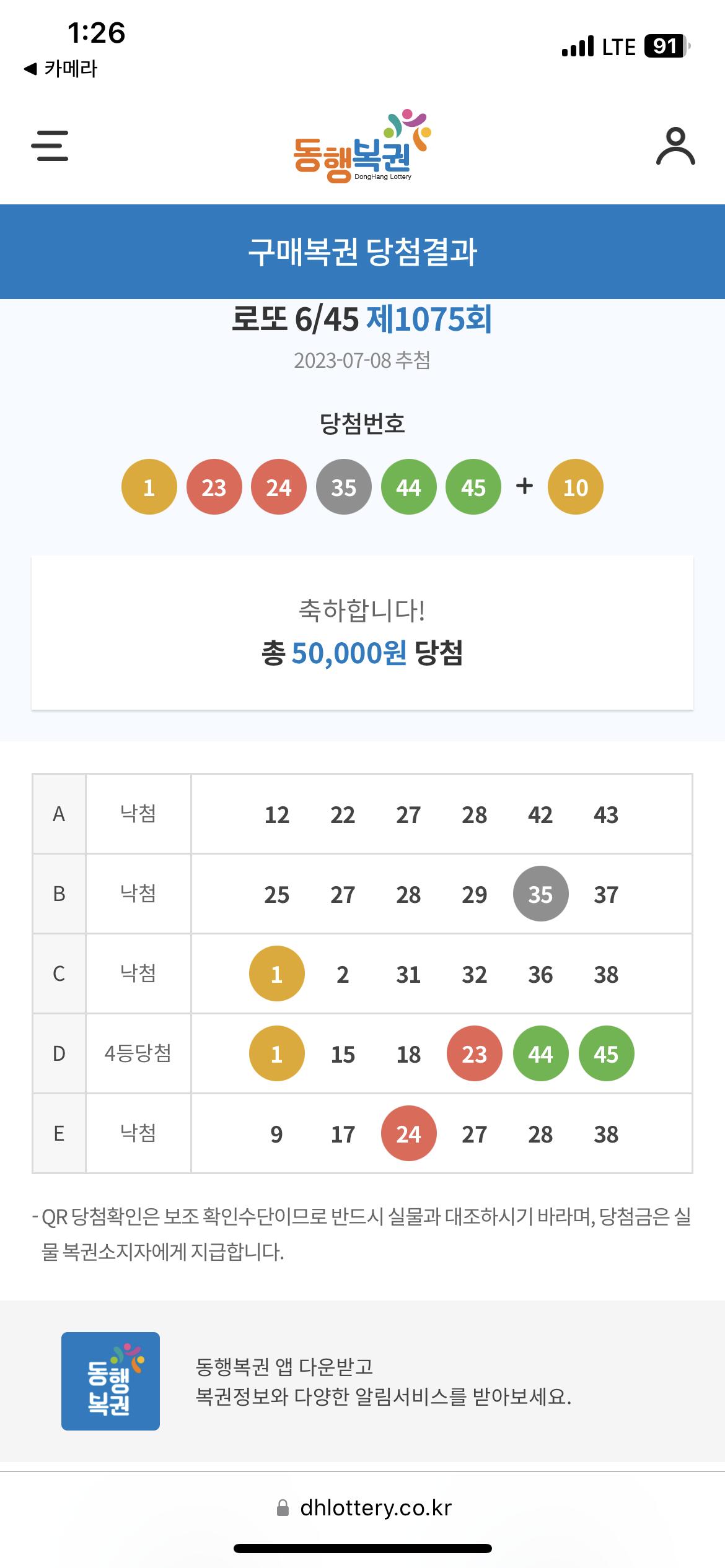 1:26
◀ 카메라
LTE 91

동행복권
DongHang Lottery

구매복권 당첨결과

로또 6/45 제1075회
2023-07-08 추첨

당첨번호

1 23 24 35 44 45 + 10

축하합니다!
총 50,000원 당첨

| A | 낙첨 | 12 22 27 28 42 43 |
|---|---|---|
| B | 낙첨 | 25 27 28 29 35 37 |
| C | 낙첨 | 1 2 31 32 36 38 |
| D | 4등당첨 | 1 15 18 23 44 45 |
| E | 낙첨 | 9 17 24 27 28 38 |

- QR 당첨확인은 보조 확인수단이므로 반드시 실물과 대조하시기 바라며, 당첨금은 실물 복권소지자에게 지급합니다.

동행복권

동행복권 앱 다운받고
복권정보와 다양한 알림서비스를 받아보세요.

dhlottery.co.kr